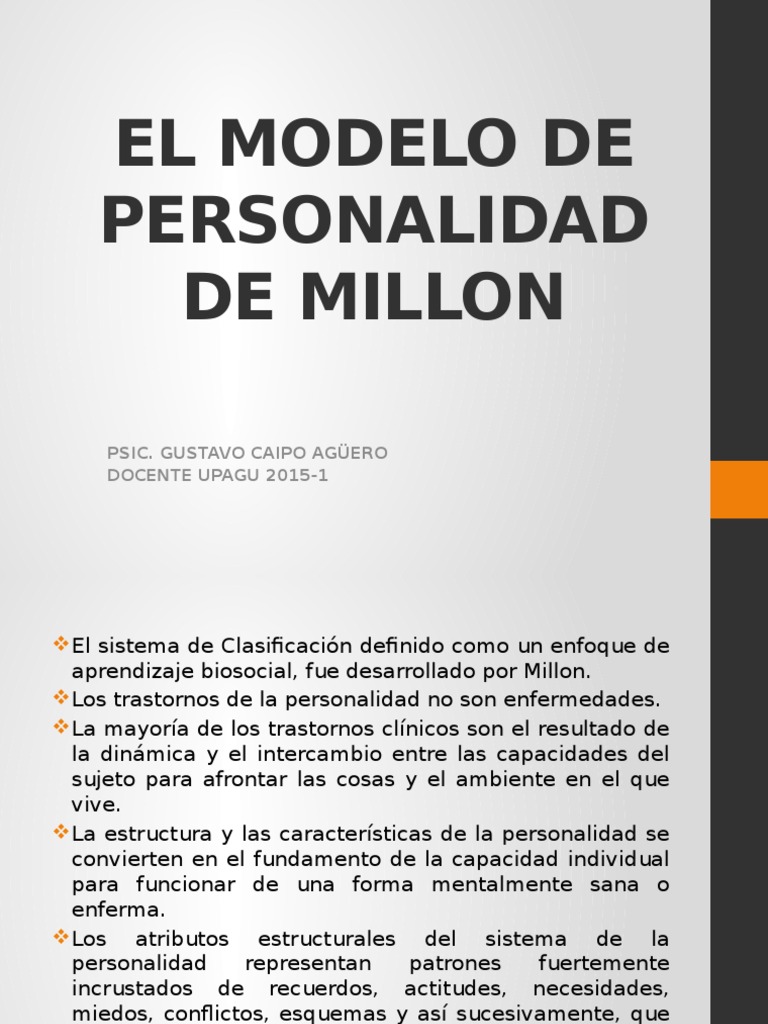 EL MODELO DE PERSONALIDAD DE MILLON

PSIC. GUSTAVO CAIPO AGÜERO
DOCENTE UPAGU 2015-1

❖El sistema de Clasificación definido como un enfoque de aprendizaje biosocial, fue desarrollado por Millon.
❖Los trastornos de la personalidad no son enfermedades.
❖La mayoría de los trastornos clínicos son el resultado de la dinámica y el intercambio entre las capacidades del sujeto para afrontar las cosas y el ambiente en el que vive.
❖La estructura y las características de la personalidad se convierten en el fundamento de la capacidad individual para funcionar de una forma mentalmente sana o enferma.
❖Los atributos estructurales del sistema de la personalidad representan patrones fuertemente incrustados de recuerdos, actitudes, necesidades, miedos, conflictos, esquemas y así sucesivamente, que